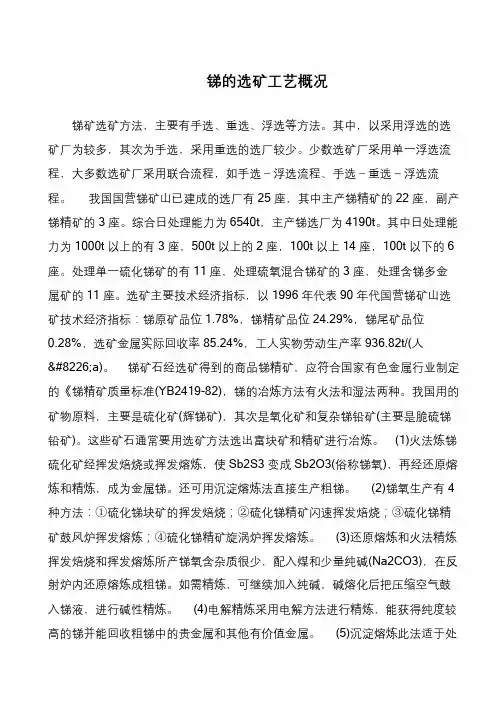 锑的选矿工艺概况

锑矿选矿方法，主要有手选、重选、浮选等方法。其中，以采用浮选的选矿厂为较多，其次为手选，采用重选的选厂较少。少数选矿厂采用单一浮选流程，大多数选矿厂采用联合流程，如手选－浮选流程、手选－重选－浮选流程。　我国国营锑矿山已建成的选厂有 25 座，其中主产锑精矿的 22 座，副产锑精矿的 3 座。综合日处理能力为 6540t，主产锑选厂为 4190t。其中日处理能力为 1000t 以上的有 3 座，500t 以上的 2 座，100t 以上 14 座，100t 以下的 6 座。处理单一硫化锑矿的有 11 座，处理硫氧混合锑矿的 3 座，处理含锑多金属矿的 11 座。选矿主要技术经济指标，以 1996 年代表 90 年代国营锑矿山选矿技术经济指标：锑原矿品位 1.78%，锑精矿品位 24.29%，锑尾矿品位 0.28%，选矿金属实际回收率 85.24%，工人实物劳动生产率 936.82t/(人&#8226;a)。　锑矿石经选矿得到的商品锑精矿，应符合国家有色金属行业制定的《锑精矿质量标准(YB2419-82)，锑的冶炼方法有火法和湿法两种。我国用的矿物原料，主要是硫化矿(辉锑矿)，其次是氧化矿和复杂锑铅矿(主要是脆硫锑铅矿)。这些矿石通常要用选矿方法选出富块矿和精矿进行冶炼。　(1)火法炼锑硫化矿经挥发焙烧或挥发熔炼，使 Sb2S3 变成 Sb2O3(俗称锑氧)，再经还原熔炼和精炼，成为金属锑。还可用沉淀熔炼法直接生产粗锑。　(2)锑氧生产有 4 种方法：①硫化锑块矿的挥发焙烧；②硫化锑精矿闪速挥发焙烧；③硫化锑精矿鼓风炉挥发熔炼；④硫化锑精矿旋涡炉挥发熔炼。　(3)还原熔炼和火法精炼挥发焙烧和挥发熔炼所产锑氧含杂质很少，配入煤和少量纯碱(Na2CO3)，在反射炉内还原熔炼成粗锑。如需精炼，可继续加入纯碱，碱熔化后把压缩空气鼓入锑液，进行碱性精炼。　(4)电解精炼采用电解方法进行精炼，能获得纯度较高的锑并能回收粗锑中的贵金属和其他有价值金属。　(5)沉淀熔炼此法适于处